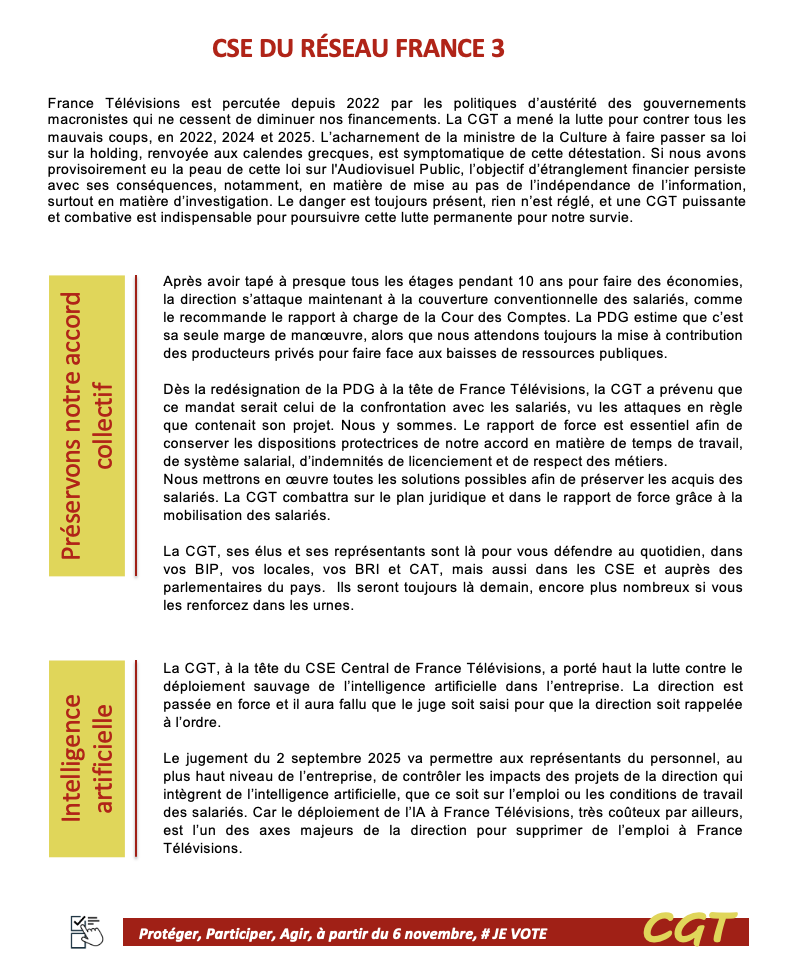 CSE DU RÉSEAU FRANCE 3

France Télévisions est percutée depuis 2022 par les politiques d'austérité des gouvernements macronistes qui ne cessent de diminuer nos financements. La CGT a mené la lutte pour contrer tous les mauvais coups, en 2022, 2024 et 2025. L'acharnement de la ministre de la Culture à faire passer sa loi sur la holding, renvoyée aux calendes grecques, est symptomatique de cette détestation. Si nous avons provisoirement eu la peau de cette loi sur l'Audiovisuel Public, l'objectif d'étranglement financier persiste avec ses conséquences, notamment, en matière de mise au pas de l'indépendance de l'information, surtout en matière d'investigation. Le danger est toujours présent, rien n'est réglé, et une CGT puissante et combative est indispensable pour poursuivre cette lutte permanente pour notre survie.

Préservons notre accord collectif

Après avoir tapé à presque tous les étages pendant 10 ans pour faire des économies, la direction s'attaque maintenant à la couverture conventionnelle des salariés, comme le recommande le rapport à charge de la Cour des Comptes. La PDG estime que c'est sa seule marge de manœuvre, alors que nous attendons toujours la mise à contribution des producteurs privés pour faire face aux baisses de ressources publiques.

Dès la redésignation de la PDG à la tête de France Télévisions, la CGT a prévenu que ce mandat serait celui de la confrontation avec les salariés, vu les attaques en règle que contenait son projet. Nous y sommes. Le rapport de force est essentiel afin de conserver les dispositions protectrices de notre accord en matière de temps de travail, de système salarial, d'indemnités de licenciement et de respect des métiers.
Nous mettrons en œuvre toutes les solutions possibles afin de préserver les acquis des salariés. La CGT combattra sur le plan juridique et dans le rapport de force grâce à la mobilisation des salariés.

La CGT, ses élus et ses représentants sont là pour vous défendre au quotidien, dans vos BIP, vos locales, vos BRI et CAT, mais aussi dans les CSE et auprès des parlementaires du pays. Ils seront toujours là demain, encore plus nombreux si vous les renforcez dans les urnes.

Intelligence artificielle

La CGT, à la tête du CSE Central de France Télévisions, a porté haut la lutte contre le déploiement sauvage de l'intelligence artificielle dans l'entreprise. La direction est passée en force et il aura fallu que le juge soit saisi pour que la direction soit rappelée à l'ordre.

Le jugement du 2 septembre 2025 va permettre aux représentants du personnel, au plus haut niveau de l'entreprise, de contrôler les impacts des projets de la direction qui intègrent de l'intelligence artificielle, que ce soit sur l'emploi ou les conditions de travail des salariés. Car le déploiement de l'IA à France Télévisions, très coûteux par ailleurs, est l'un des axes majeurs de la direction pour supprimer de l'emploi à France Télévisions.

Protéger, Participer, Agir, à partir du 6 novembre, # JE VOTE

CGT